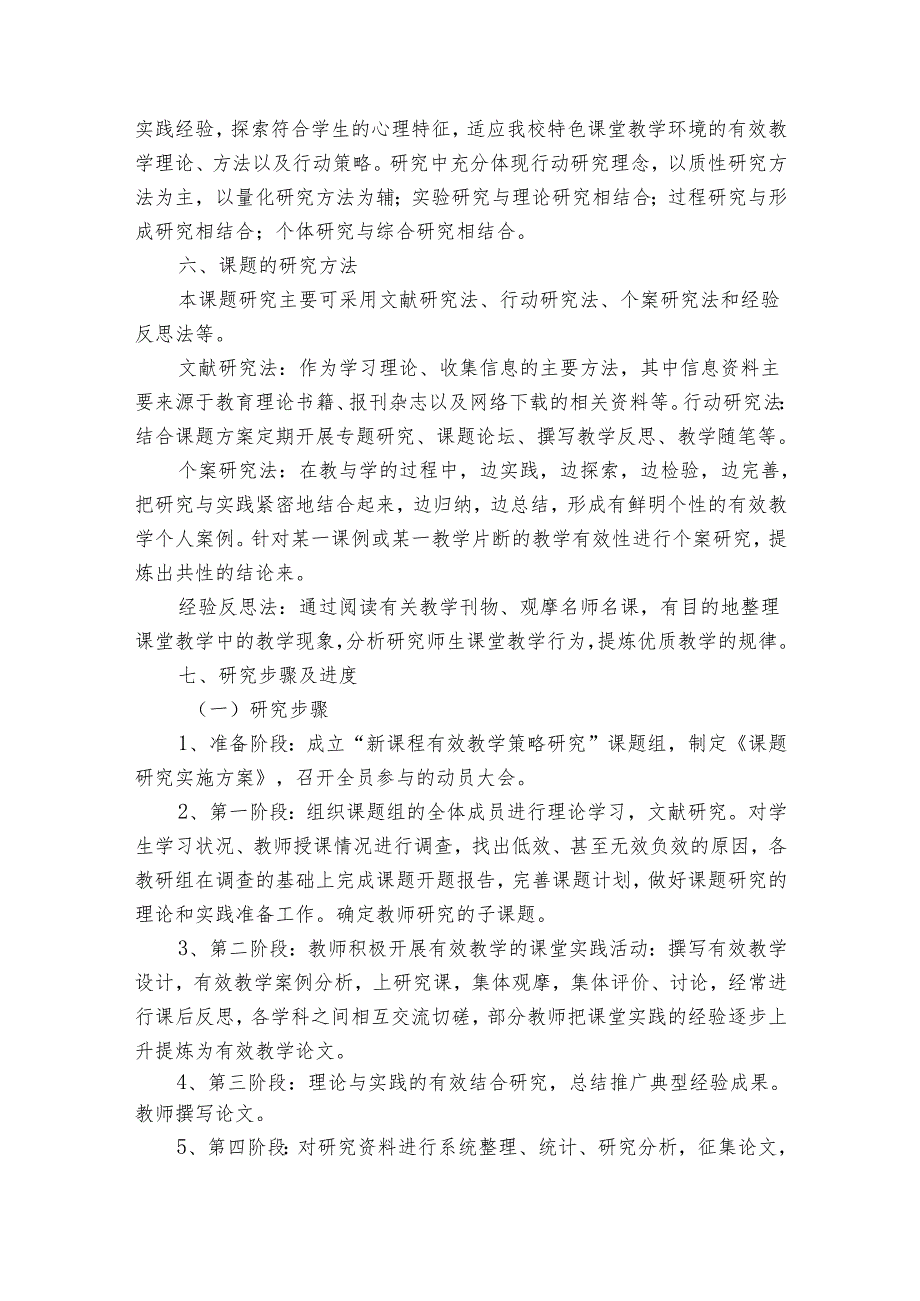 实践经验，探索符合学生的心理特征，适应我校特色课堂教学环境的有效教学理论、方法以及行动策略。研究中充分体现行动研究理念，以质性研究方法为主，以量化研究方法为辅；实验研究与理论研究相结合；过程研究与形成研究相结合；个体研究与综合研究相结合。

六、课题的研究方法

本课题研究主要可采用文献研究法、行动研究法、个案研究法和经验反思法等。

文献研究法：作为学习理论、收集信息的主要方法，其中信息资料主要来源于教育理论书籍、报刊杂志以及网络下载的相关资料等。行动研究法：结合课题方案定期开展专题研究、课题论坛、撰写教学反思、教学随笔等。

个案研究法：在教与学的过程中，边实践，边探索，边检验，边完善，把研究与实践紧密地结合起来，边归纳，边总结，形成有鲜明个性的有效教学个人案例。针对某一课例或某一教学片断的教学有效性进行个案研究，提炼出共性的结论来。

经验反思法：通过阅读有关教学刊物、观摩名师名课，有目的地整理课堂教学中的教学现象，分析研究师生课堂教学行为，提炼优质教学的规律。

七、研究步骤及进度

（一）研究步骤

1、准备阶段：成立“新课程有效教学策略研究”课题组，制定《课题研究实施方案》，召开全员参与的动员大会。

2、第一阶段：组织课题组的全体成员进行理论学习，文献研究。对学生学习状况、教师授课情况进行调查，找出低效、甚至无效负效的原因，各教研组在调查的基础上完成课题开题报告，完善课题计划，做好课题研究的理论和实践准备工作。确定教师研究的子课题。

3、第二阶段：教师积极开展有效教学的课堂实践活动：撰写有效教学设计，有效教学案例分析，上研究课，集体观摩，集体评价、讨论，经常进行课后反思，各学科之间相互交流切磋，部分教师把课堂实践的经验逐步上升提炼为有效教学论文。

4、第三阶段：理论与实践的有效结合研究，总结推广典型经验成果。教师撰写论文。

5、第四阶段：对研究资料进行系统整理、统计、研究分析，征集论文，